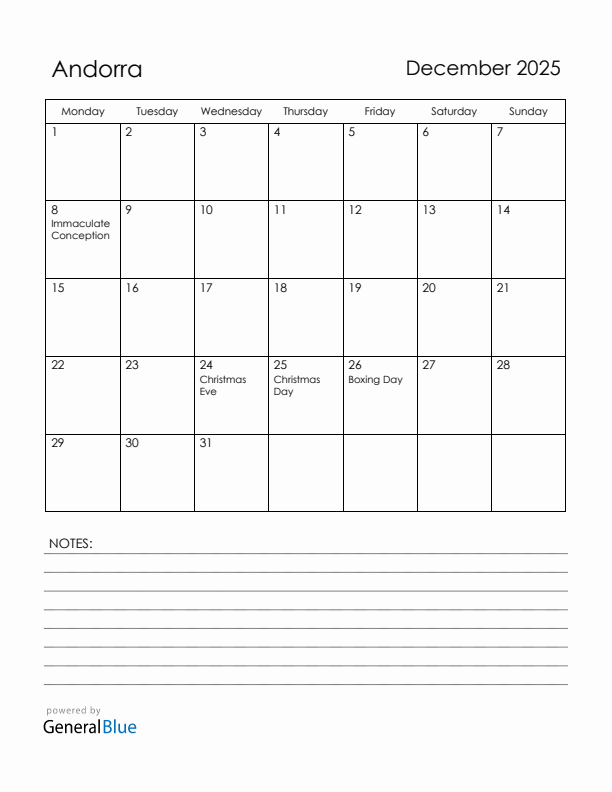 Andorra

December 2025

| Monday | Tuesday | Wednesday | Thursday | Friday | Saturday | Sunday |
|---|---|---|---|---|---|---|
| 1 | 2 | 3 | 4 | 5 | 6 | 7 |
| 8 Immaculate Conception | 9 | 10 | 11 | 12 | 13 | 14 |
| 15 | 16 | 17 | 18 | 19 | 20 | 21 |
| 22 | 23 | 24 Christmas Eve | 25 Christmas Day | 26 Boxing Day | 27 | 28 |
| 29 | 30 | 31 | | | | |

NOTES:

powered by
GeneralBlue